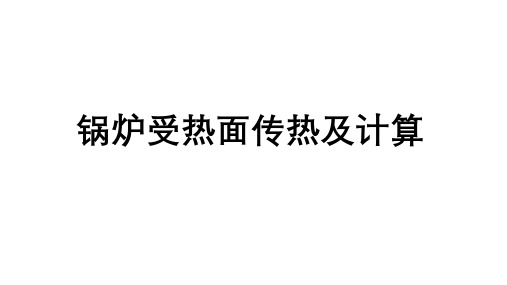 锅炉受热面传热及计算